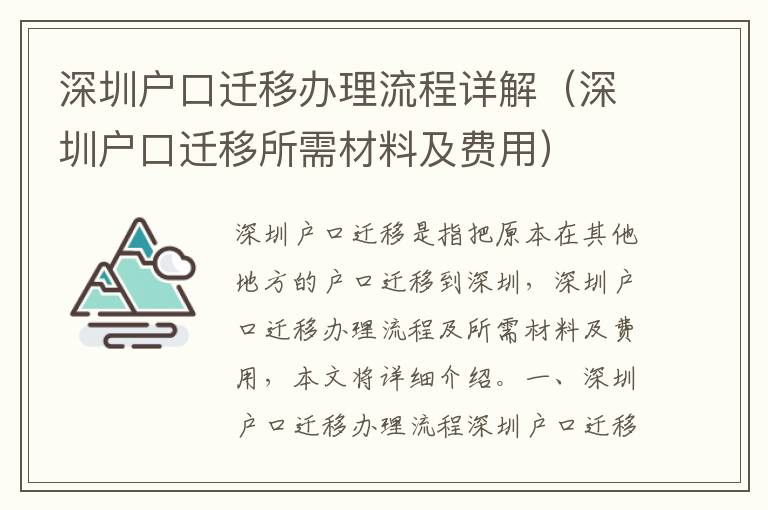 深圳户口迁移办理流程详解（深圳户口迁移所需材料及费用）

深圳户口迁移是指把原本在其他地方的户口迁移到深圳，深圳户口迁移办理流程及所需材料及费用，本文将详细介绍。一、深圳户口迁移办理流程深圳户口迁移